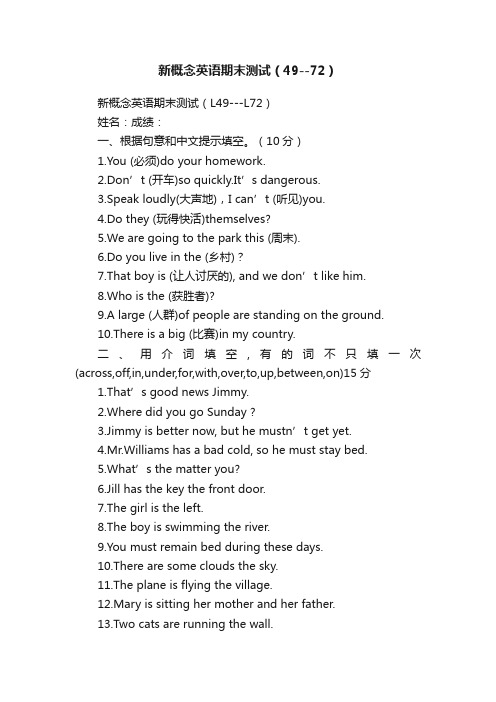 新概念英语期末测试（49--72）

新概念英语期末测试（L49---L72）

姓名：成绩：

一、根据句意和中文提示填空。（10分）

1.You (必须)do your homework.

2.Don’t (开车)so quickly.It’s dangerous.

3.Speak loudly(大声地)，I can’t (听见)you.

4.Do they (玩得快活)themselves?

5.We are going to the park this (周末).

6.Do you live in the (乡村)？

7.That boy is (让人讨厌的), and we don’t like him.

8.Who is the (获胜者)?

9.A large (人群)of people are standing on the ground.

10.There is a big (比赛)in my country.

二、用介词填空，有的词不只填一次(across,off,in,under,for,with,over,to,up,between,on)15分

1.That’s good news Jimmy.

2.Where did you go Sunday？

3.Jimmy is better now, but he mustn’t get yet.

4.Mr.Williams has a bad cold, so he must stay bed.

5.What’s the matter you?

6.Jill has the key the front door.

7.The girl is the left.

8.The boy is swimming the river.

9.You must remain bed during these days.

10.There are some clouds the sky.

11.The plane is flying the village.

12.Mary is sitting her mother and her father.

13.Two cats are running the wall.